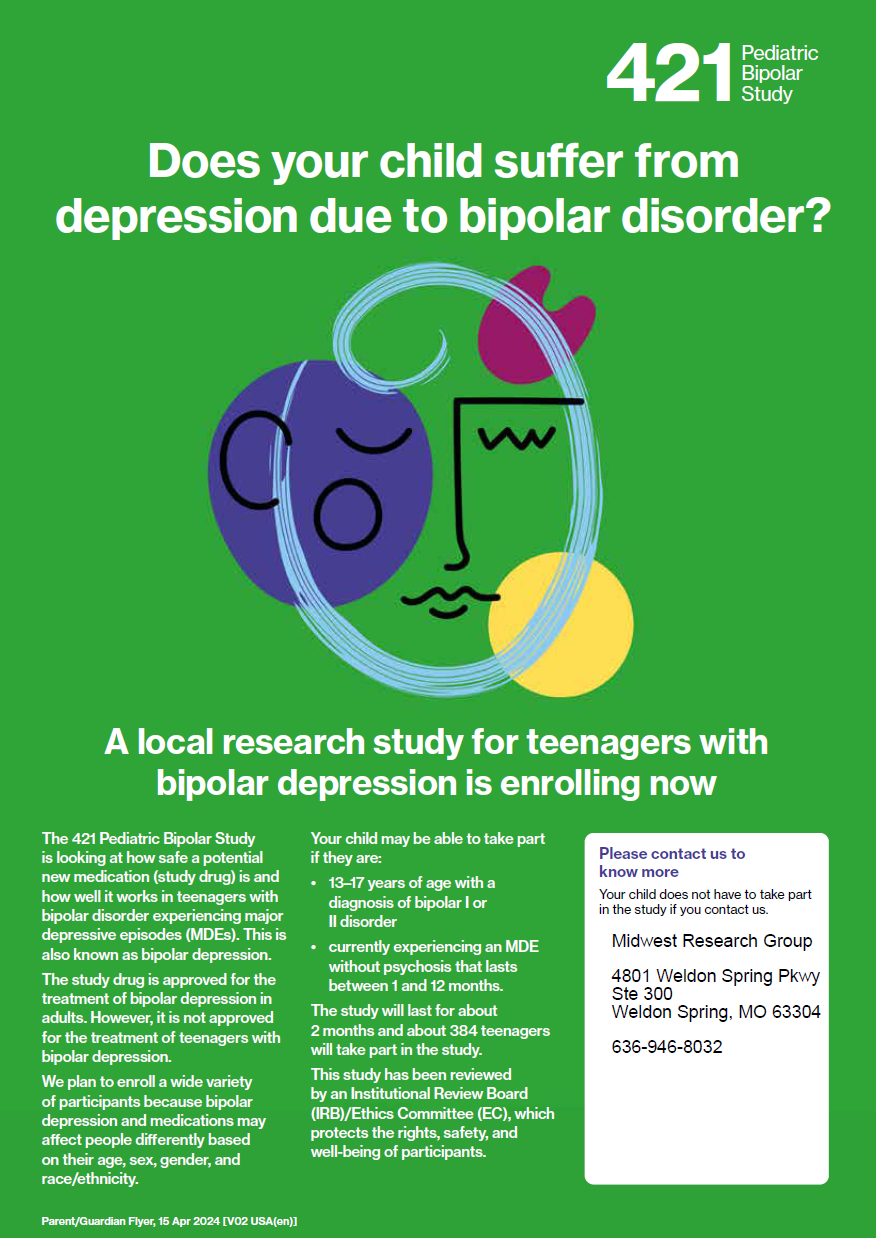 421 Pediatric Bipolar Study

Does your child suffer from depression due to bipolar disorder?

A local research study for teenagers with bipolar depression is enrolling now

The 421 Pediatric Bipolar Study is looking at how safe a potential new medication (study drug) is and how well it works in teenagers with bipolar disorder experiencing major depressive episodes (MDEs). This is also known as bipolar depression.

The study drug is approved for the treatment of bipolar depression in adults. However, it is not approved for the treatment of teenagers with bipolar depression.

We plan to enroll a wide variety of participants because bipolar depression and medications may affect people differently based on their age, sex, gender, and race/ethnicity.

Your child may be able to take part if they are:

• 13–17 years of age with a diagnosis of bipolar I or II disorder

• currently experiencing an MDE without psychosis that lasts between 1 and 12 months.

The study will last for about 2 months and about 384 teenagers will take part in the study.

This study has been reviewed by an Institutional Review Board (IRB)/Ethics Committee (EC), which protects the rights, safety, and well-being of participants.

Please contact us to know more

Your child does not have to take part in the study if you contact us.

Midwest Research Group

4801 Weldon Spring Pkwy
Ste 300
Weldon Spring, MO 63304

636-946-8032

Parent/Guardian Flyer, 15 Apr 2024 [V02 USA(en)]